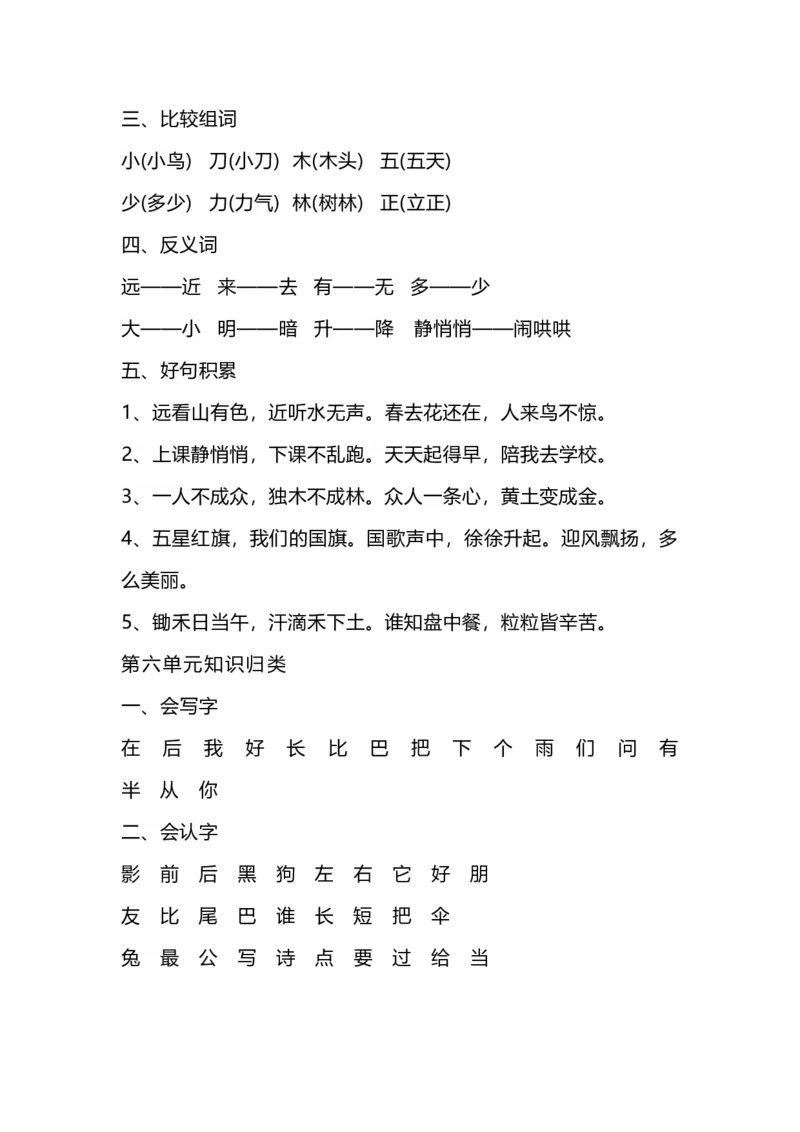 三、比较组词

小(小鸟)　刀(小刀)　木(木头)　五(五天)

少(多少)　力(力气)　林(树林)　正(立正)

四、反义词

远——近　来——去　有——无　多——少

大——小　明——暗　升——降　静悄悄——闹哄哄

五、好句积累

1、远看山有色，近听水无声。春去花还在，人来鸟不惊。

2、上课静悄悄，下课不乱跑。天天起得早，陪我去学校。

3、一人不成众，独木不成林。众人一条心，黄土变成金。

4、五星红旗，我们的国旗。国歌声中，徐徐升起。迎风飘扬，多么美丽。

5、锄禾日当午，汗滴禾下土。谁知盘中餐，粒粒皆辛苦。

第六单元知识归类

一、会写字

在 后 我 好 长 比 巴 把 下 个 雨 们 问 有 半 从 你

二、会认字

影 前 后 黑 狗 左 右 它 好 朋

友 比 尾 巴 谁 长 短 把 伞

兔 最 公 写 诗 点 要 过 给 当